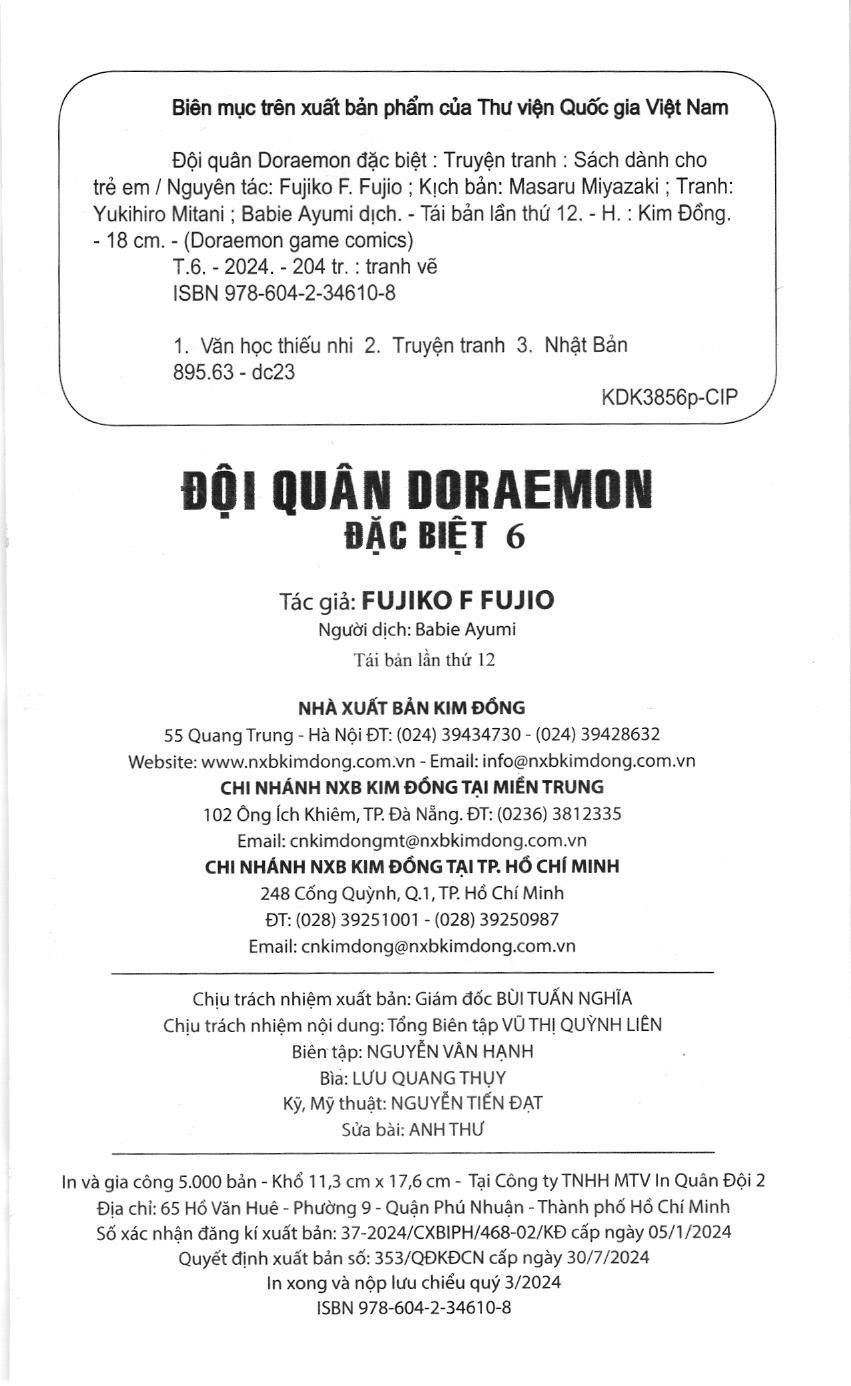 Biên mục trên xuất bản phẩm của Thư viện Quốc gia Việt Nam

Đội quân Doraemon đặc biệt : Truyện tranh : Sách dành cho trẻ em / Nguyên tác: Fujiko F. Fujio ; Kịch bản: Masaru Miyazaki ; Tranh: Yukihiro Mitani ; Babie Ayumi dịch. - Tái bản lần thứ 12. - H. : Kim Đồng. - 18 cm. - (Doraemon game comics)
T.6. - 2024. - 204 tr. : tranh vẽ
ISBN 978-604-2-34610-8

1. Văn học thiếu nhi 2. Truyện tranh 3. Nhật Bản
895.63 - dc23

KDK3856p-CIP

ĐỘI QUÂN DORAEMON
ĐẶC BIỆT 6

Tác giả: FUJIKO F FUJIO
Người dịch: Babie Ayumi
Tái bản lần thứ 12

NHÀ XUẤT BẢN KIM ĐỒNG
55 Quang Trung - Hà Nội ĐT: (024) 39434730 - (024) 39428632
Website: www.nxbkimdong.com.vn - Email: info@nxbkimdong.com.vn
CHI NHÁNH NXB KIM ĐỒNG TẠI MIỀN TRUNG
102 Ông Ích Khiêm, TP. Đà Nẵng. ĐT: (0236) 3812335
Email: cnkimdongmt@nxbkimdong.com.vn
CHI NHÁNH NXB KIM ĐỒNG TẠI TP. HỒ CHÍ MINH
248 Cống Quỳnh, Q.1, TP. Hồ Chí Minh
ĐT: (028) 39251001 - (028) 39250987
Email: cnkimdong@nxbkimdong.com.vn

Chịu trách nhiệm xuất bản: Giám đốc BÙI TUẤN NGHĨA
Chịu trách nhiệm nội dung: Tổng Biên tập VŨ THỊ QUỲNH LIÊN
Biên tập: NGUYỄN VÂN HẠNH
Bìa: LƯU QUANG THỤY
Kỹ, Mỹ thuật: NGUYỄN TIẾN ĐẠT
Sửa bài: ANH THƯ

In và gia công 5.000 bản - Khổ 11,3 cm x 17,6 cm - Tại Công ty TNHH MTV In Quân Đội 2
Địa chỉ: 65 Hồ Văn Huê - Phường 9 - Quận Phú Nhuận - Thành phố Hồ Chí Minh
Số xác nhận đăng kí xuất bản: 37-2024/CXBIPH/468-02/KĐ cấp ngày 05/1/2024
Quyết định xuất bản số: 353/QĐKĐCN cấp ngày 30/7/2024
In xong và nộp lưu chiểu quý 3/2024
ISBN 978-604-2-34610-8